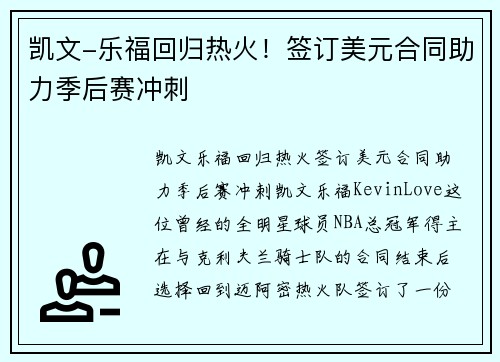 凯文-乐福回归热火！签订美元合同助力季后赛冲刺

凯文乐福回归热火签订美元合同助力季后赛冲刺凯文乐福KevinLove这位曾经的全明星球员NBA总冠军得主在与克利夫兰骑士队的合同结束后选择回到迈阿密热火队签订了一份